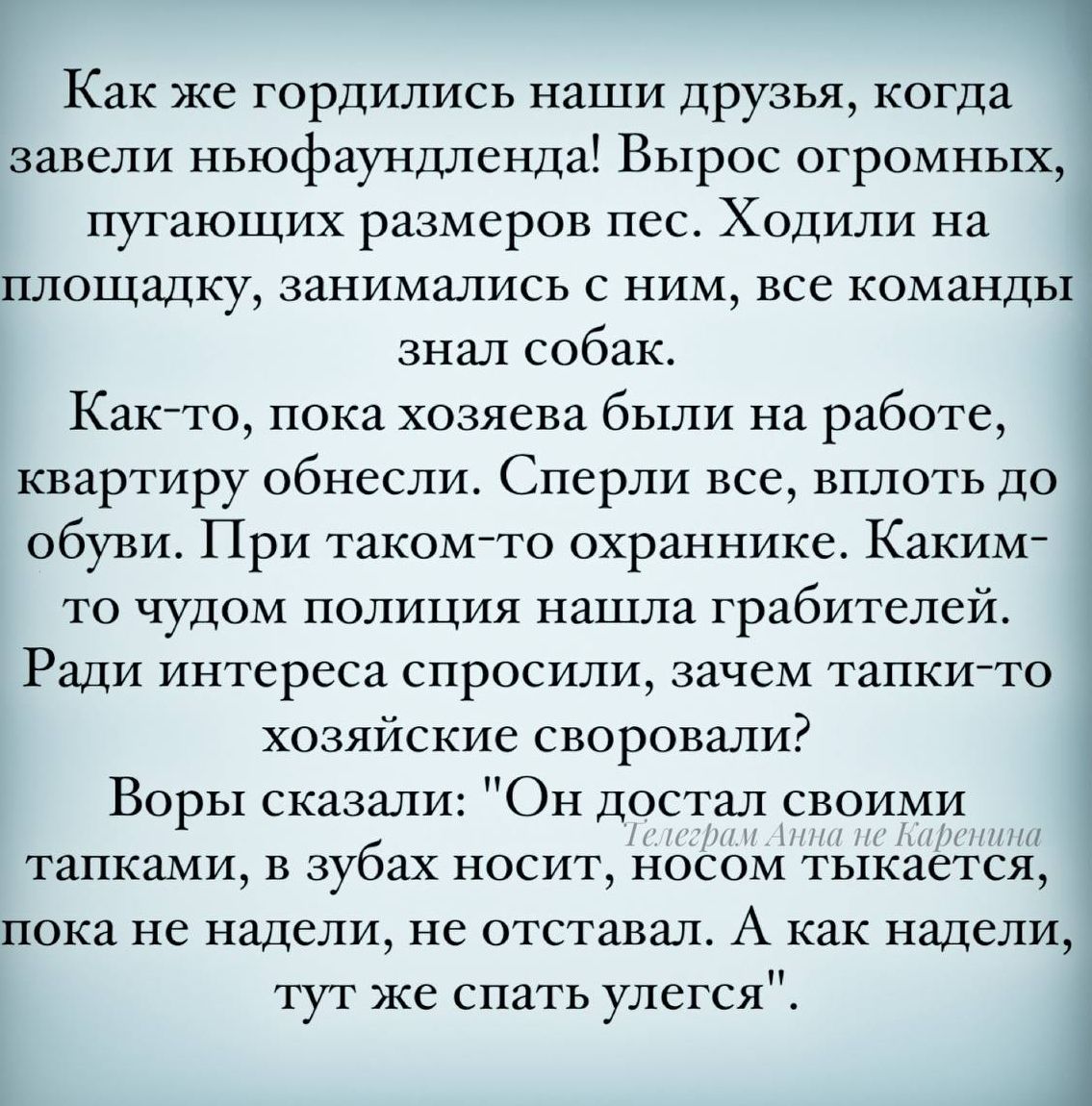 Как же гордились наши друзья, когда завели ньюфаундленда! Вырос огромных, пугающих размеров пес. Ходили на площадку, занимались с ним, все команды знал собак.
Как-то, пока хозяева были на работе, квартиру обнесли. Сперли все, вплоть до обуви. При таком-то охраннике. Каким-то чудом полиция нашла грабителей. Ради интереса спросили, зачем тапки-то хозяйские своровали?
Воры сказали: "Он достал своими тапками, в зубах носит, носом тыкается, пока не надели, не отставал. А как надели, тут же спать улегся".

Телеграм Анна не Каренина